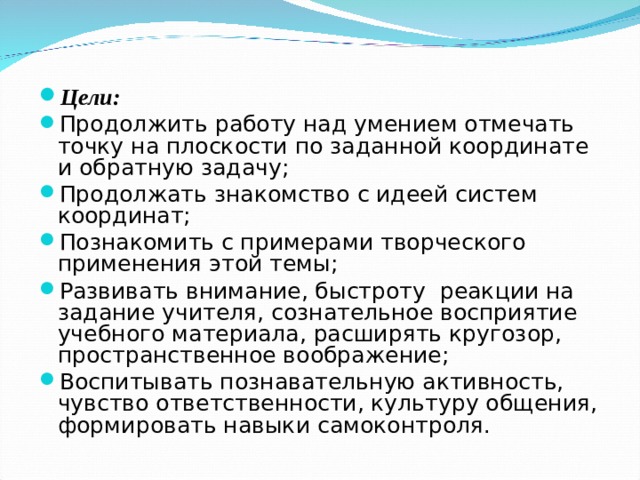 Цели:

Продолжить работу над умением отмечать точку на плоскости по заданной координате и обратную задачу;

Продолжать знакомство с идеей систем координат;

Познакомить с примерами творческого применения этой темы;

Развивать внимание, быстроту реакции на задание учителя, сознательное восприятие учебного материала, расширять кругозор, пространственное воображение;

Воспитывать познавательную активность, чувство ответственности, культуру общения, формировать навыки самоконтроля.